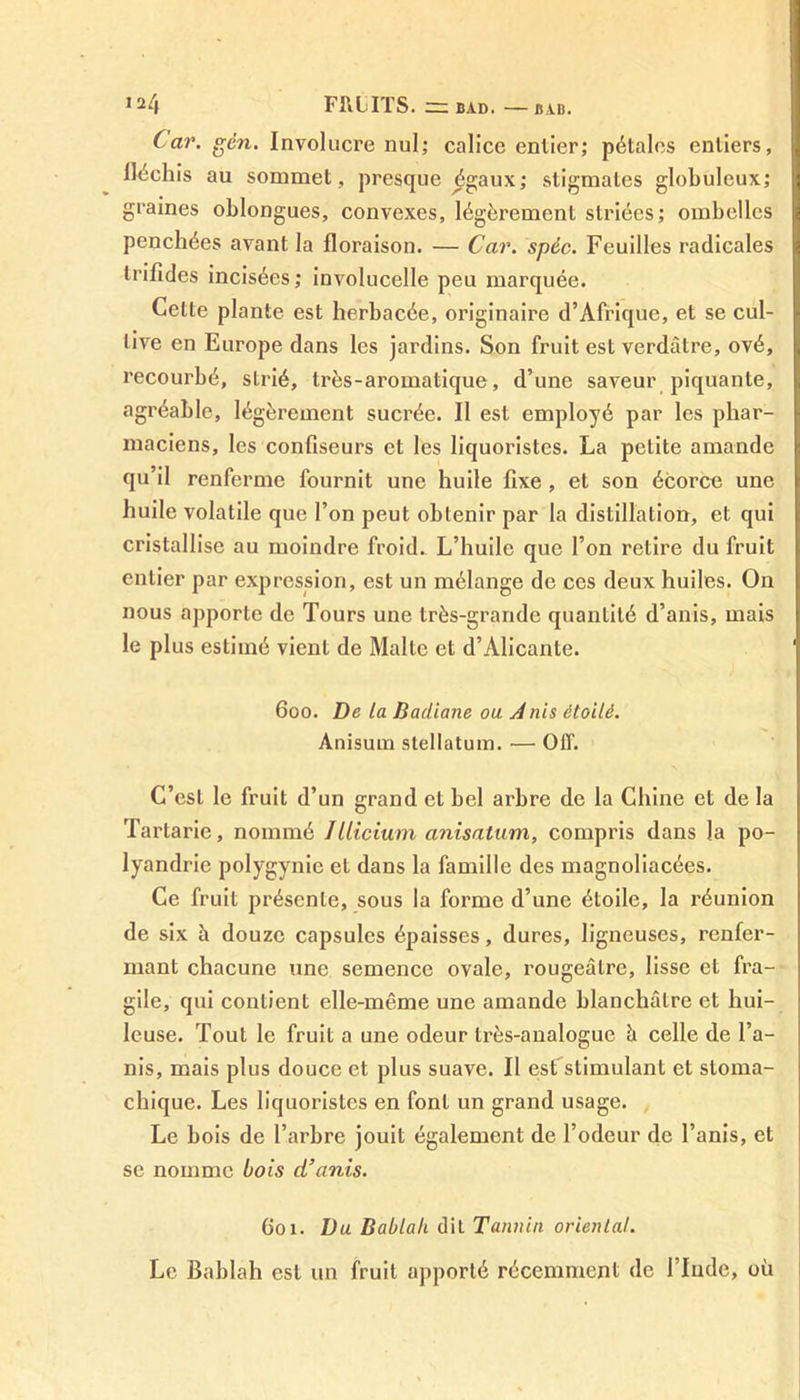 124 FRUITS. = BAD. — BAB.

Car. gén. Involucre nul; calice entier; pétales entiers, fléchis au sommet, presque égaux; stigmates globuleux; graines oblongues, convexes, légèrement striées; ombelles penchées avant la floraison. — Car. spéc. Feuilles radicales trifides incisées; involucelle peu marquée.

Cette plante est herbacée, originaire d'Afrique, et se cultive en Europe dans les jardins. Son fruit est verdâtre, ové, recourbé, strié, très-aromatique, d'une saveur piquante, agréable, légèrement sucrée. Il est employé par les pharmaciens, les confiseurs et les liquoristes. La petite amande qu'il renferme fournit une huile fixe, et son écorce une huile volatile que l'on peut obtenir par la distillation, et qui cristallise au moindre froid. L'huile que l'on retire du fruit entier par expression, est un mélange de ces deux huiles. On nous apporte de Tours une très-grande quantité d'anis, mais le plus estimé vient de Malte et d'Alicante.

600. De la Badiane ou Anis étoilé.
Anisum stellatum. — Off.

C'est le fruit d'un grand et bel arbre de la Chine et de la Tartarie, nommé Illicium anisatum, compris dans la polyandrie polygynie et dans la famille des magnoliacées.

Ce fruit présente, sous la forme d'une étoile, la réunion de six à douze capsules épaisses, dures, ligneuses, renfermant chacune une semence ovale, rougeâtre, lisse et fragile, qui contient elle-même une amande blanchâtre et huileuse. Tout le fruit a une odeur très-analogue à celle de l'anis, mais plus douce et plus suave. Il est stimulant et stomachique. Les liquoristes en font un grand usage.

Le bois de l'arbre jouit également de l'odeur de l'anis, et se nomme bois d'anis.

601. Du Bablah dit Tannin oriental.

Le Bablah est un fruit apporté récemment de l'Inde, où